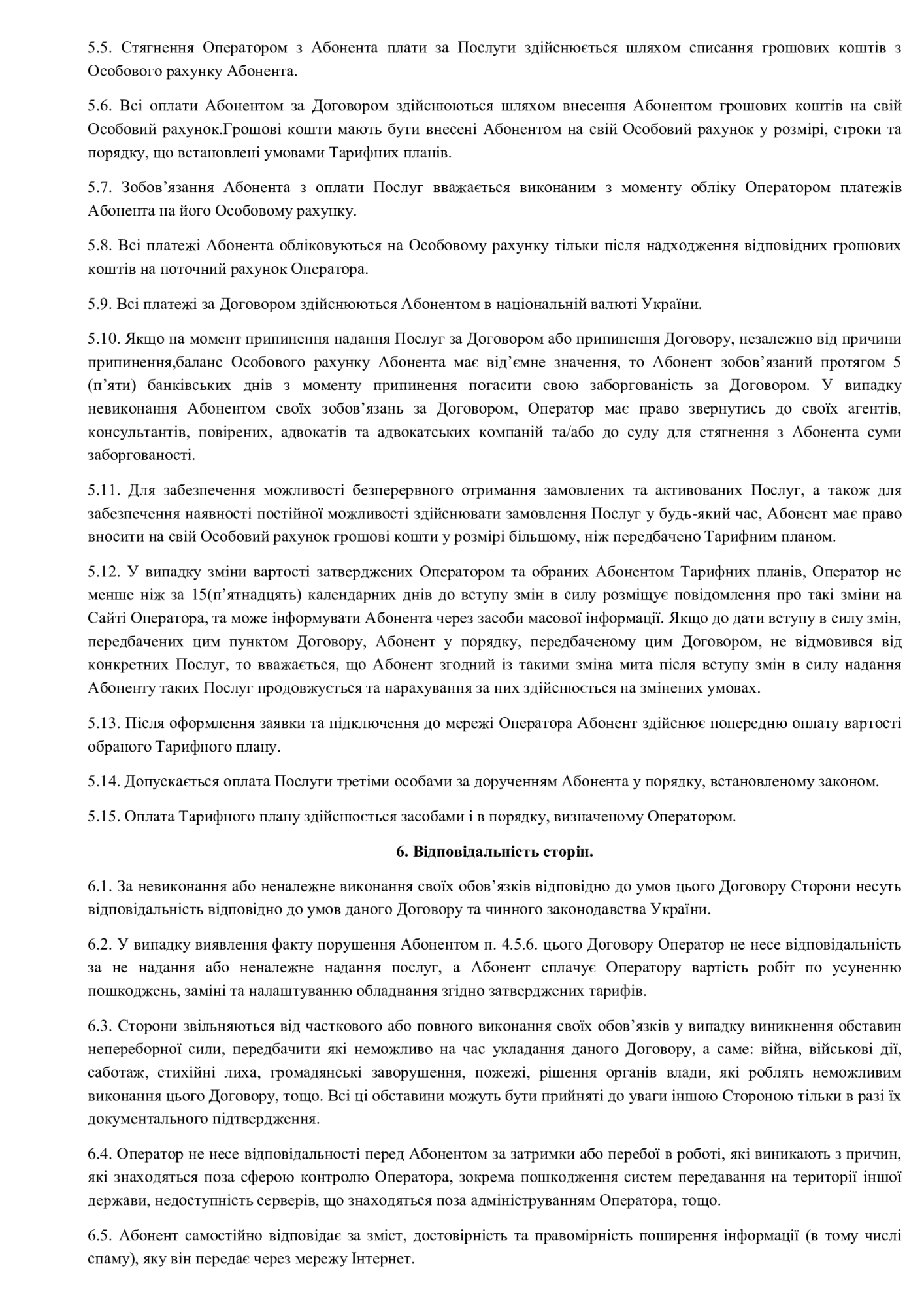 5.5. Стягнення Оператором з Абонента плати за Послуги здійснюється шляхом списання грошових коштів з Особового рахунку Абонента.

5.6. Всі оплати Абонентом за Договором здійснюються шляхом внесення Абонентом грошових коштів на свій Особовий рахунок.Грошові кошти мають бути внесені Абонентом на свій Особовий рахунок у розмірі, строки та порядку, що встановлені умовами Тарифних планів.

5.7. Зобов'язання Абонента з оплати Послуг вважається виконаним з моменту обліку Оператором платежів Абонента на його Особовому рахунку.

5.8. Всі платежі Абонента обліковуються на Особовому рахунку тільки після надходження відповідних грошових коштів на поточний рахунок Оператора.

5.9. Всі платежі за Договором здійснюються Абонентом в національній валюті України.

5.10. Якщо на момент припинення надання Послуг за Договором або припинення Договору, незалежно від причини припинення,баланс Особового рахунку Абонента має від'ємне значення, то Абонент зобов'язаний протягом 5 (п'яти) банківських днів з моменту припинення погасити свою заборгованість за Договором. У випадку невиконання Абонентом своїх зобов'язань за Договором, Оператор має право звернутись до своїх агентів, консультантів, повірених, адвокатів та адвокатських компаній та/або до суду для стягнення з Абонента суми заборгованості.

5.11. Для забезпечення можливості безперервного отримання замовлених та активованих Послуг, а також для забезпечення наявності постійної можливості здійснювати замовлення Послуг у будь-який час, Абонент має право вносити на свій Особовий рахунок грошові кошти у розмірі більшому, ніж передбачено Тарифним планом.

5.12. У випадку зміни вартості затверджених Оператором та обраних Абонентом Тарифних планів, Оператор не менше ніж за 15(п'ятнадцять) календарних днів до вступу змін в силу розміщує повідомлення про такі зміни на Сайті Оператора, та може інформувати Абонента через засоби масової інформації. Якщо до дати вступу в силу змін, передбачених цим пунктом Договору, Абонент у порядку, передбаченому цим Договором, не відмовився від конкретних Послуг, то вважається, що Абонент згодний із такими зміна мита після вступу змін в силу надання Абоненту таких Послуг продовжується та нарахування за них здійснюється на змінених умовах.

5.13. Після оформлення заявки та підключення до мережі Оператора Абонент здійснює попередню оплату вартості обраного Тарифного плану.

5.14. Допускається оплата Послуги третіми особами за дорученням Абонента у порядку, встановленому законом.

5.15. Оплата Тарифного плану здійснюється засобами і в порядку, визначеному Оператором.

6. Відповідальність сторін.

6.1. За невиконання або неналежне виконання своїх обов'язків відповідно до умов цього Договору Сторони несуть відповідальність відповідно до умов даного Договору та чинного законодавства України.

6.2. У випадку виявлення факту порушення Абонентом п. 4.5.6. цього Договору Оператор не несе відповідальність за не надання або неналежне надання послуг, а Абонент сплачує Оператору вартість робіт по усуненню пошкоджень, заміні та налаштуванню обладнання згідно затверджених тарифів.

6.3. Сторони звільняються від часткового або повного виконання своїх обов'язків у випадку виникнення обставин непереборної сили, передбачити які неможливо на час укладання даного Договору, а саме: війна, військові дії, саботаж, стихійні лиха, громадянські заворушення, пожежі, рішення органів влади, які роблять неможливим виконання цього Договору, тощо. Всі ці обставини можуть бути прийняті до уваги іншою Стороною тільки в разі їх документального підтвердження.

6.4. Оператор не несе відповідальності перед Абонентом за затримки або перебої в роботі, які виникають з причин, які знаходяться поза сферою контролю Оператора, зокрема пошкодження систем передавання на території іншої держави, недоступність серверів, що знаходяться поза адмініструванням Оператора, тощо.

6.5. Абонент самостійно відповідає за зміст, достовірність та правомірність поширення інформації (в тому числі спаму), яку він передає через мережу Інтернет.